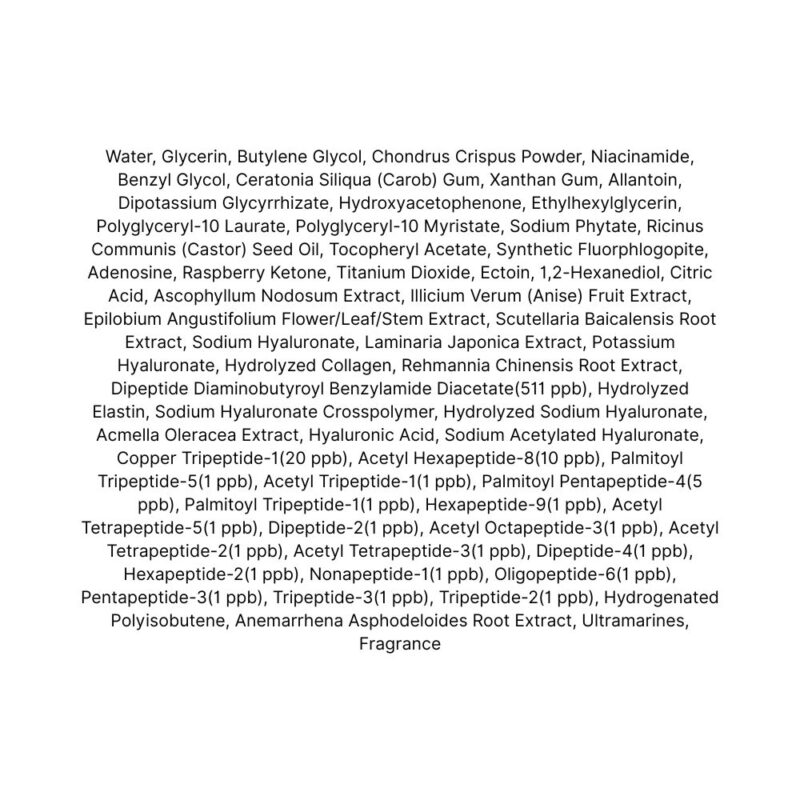 Water, Glycerin, Butylene Glycol, Chondrus Crispus Powder, Niacinamide, Benzyl Glycol, Ceratonia Siliqua (Carob) Gum, Xanthan Gum, Allantoin, Dipotassium Glycyrrhizate, Hydroxyacetophenone, Ethylhexylglycerin, Polyglyceryl-10 Laurate, Polyglyceryl-10 Myristate, Sodium Phytate, Ricinus Communis (Castor) Seed Oil, Tocopheryl Acetate, Synthetic Fluorphlogopite, Adenosine, Raspberry Ketone, Titanium Dioxide, Ectoin, 1,2-Hexanediol, Citric Acid, Ascophyllum Nodosum Extract, Illicium Verum (Anise) Fruit Extract, Epilobium Angustifolium Flower/Leaf/Stem Extract, Scutellaria Baicalensis Root Extract, Sodium Hyaluronate, Laminaria Japonica Extract, Potassium Hyaluronate, Hydrolyzed Collagen, Rehmannia Chinensis Root Extract, Dipeptide Diaminobutyroyl Benzylamide Diacetate(511 ppb), Hydrolyzed Elastin, Sodium Hyaluronate Crosspolymer, Hydrolyzed Sodium Hyaluronate, Acmella Oleracea Extract, Hyaluronic Acid, Sodium Acetylated Hyaluronate, Copper Tripeptide-1(20 ppb), Acetyl Hexapeptide-8(10 ppb), Palmitoyl Tripeptide-5(1 ppb), Acetyl Tripeptide-1(1 ppb), Palmitoyl Pentapeptide-4(5 ppb), Palmitoyl Tripeptide-1(1 ppb), Hexapeptide-9(1 ppb), Acetyl Tetrapeptide-5(1 ppb), Dipeptide-2(1 ppb), Acetyl Octapeptide-3(1 ppb), Acetyl Tetrapeptide-2(1 ppb), Acetyl Tetrapeptide-3(1 ppb), Dipeptide-4(1 ppb), Hexapeptide-2(1 ppb), Nonapeptide-1(1 ppb), Oligopeptide-6(1 ppb), Pentapeptide-3(1 ppb), Tripeptide-3(1 ppb), Tripeptide-2(1 ppb), Hydrogenated Polyisobutene, Anemarrhena Asphodeloides Root Extract, Ultramarines, Fragrance